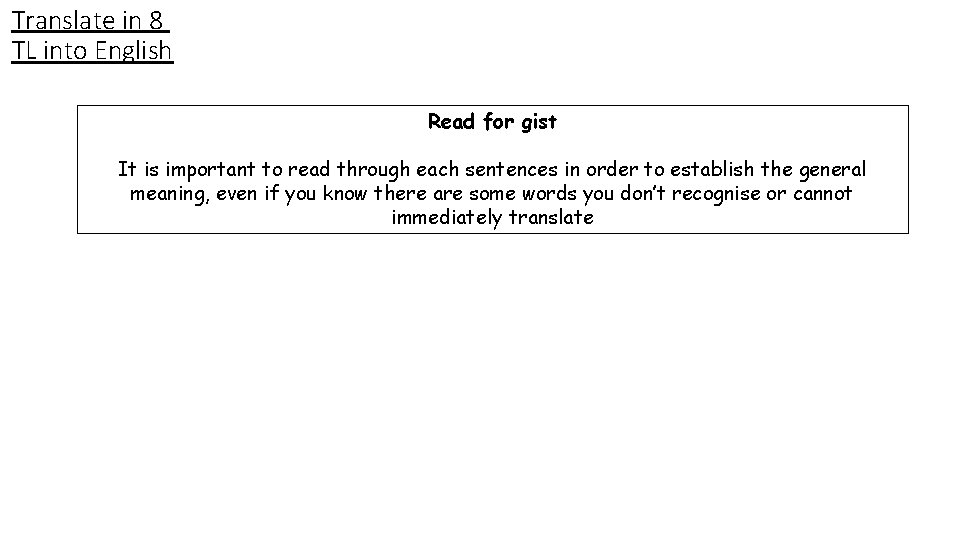 Translate in 8
TL into English

Read for gist

It is important to read through each sentences in order to establish the general meaning, even if you know there are some words you don't recognise or cannot immediately translate